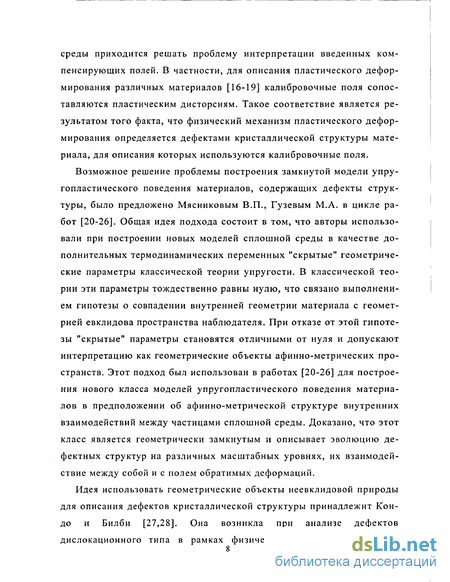 среды приходится решать проблему интерпретации введенных компенсирующих полей. В частности, для описания пластического деформирования различных материалов [16-19] калибровочные поля сопоставляются пластическим дисторсиям. Такое соответствие является результатом того факта, что физический механизм пластического деформирования определяется дефектами кристаллической структуры материала, для описания которых используются калибровочные поля.

Возможное решение проблемы построения замкнутой модели упругопластического поведения материалов, содержащих дефекты структуры, было предложено Мясниковым В.П., Гузевым М.А. в цикле работ [20-26]. Общая идея подхода состоит в том, что авторы использовали при построении новых моделей сплошной среды в качестве дополнительных термодинамических переменных "скрытые" геометрические параметры классической теории упругости. В классической теории эти параметры тождественно равны нулю, что связано выполнением гипотезы о совпадении внутренней геометрии материала с геометрией евклидова пространства наблюдателя. При отказе от этой гипотезы "скрытые" параметры становятся отличными от нуля и допускают интерпретацию как геометрические объекты афинно-метрических пространств. Этот подход был использован в работах [20-26] для построения нового класса моделей упругопластического поведения материалов в предположении об афинно-метрической структуре внутренних взаимодействий между частицами сплошной среды. Доказано, что этот класс является геометрически замкнутым и описывает эволюцию дефектных структур на различных масштабных уровнях, их взаимодействие между собой и с полем обратимых деформаций.

Идея использовать геометрические объекты неевклидовой природы для описания дефектов кристаллической структуры принадлежит Кондо и Билби [27,28]. Она возникла при анализе дефектов дислокационного типа в рамках физиче

8

dsLib.net
библиотека диссертаций